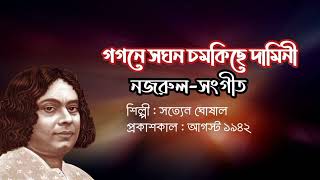 গগনে সঘন চমকিছে দামিনী

নজরুল-সংগীত

শিল্পী : সত্যেন ঘোষাল
প্রকাশকাল : আগস্ট ১৯৪২